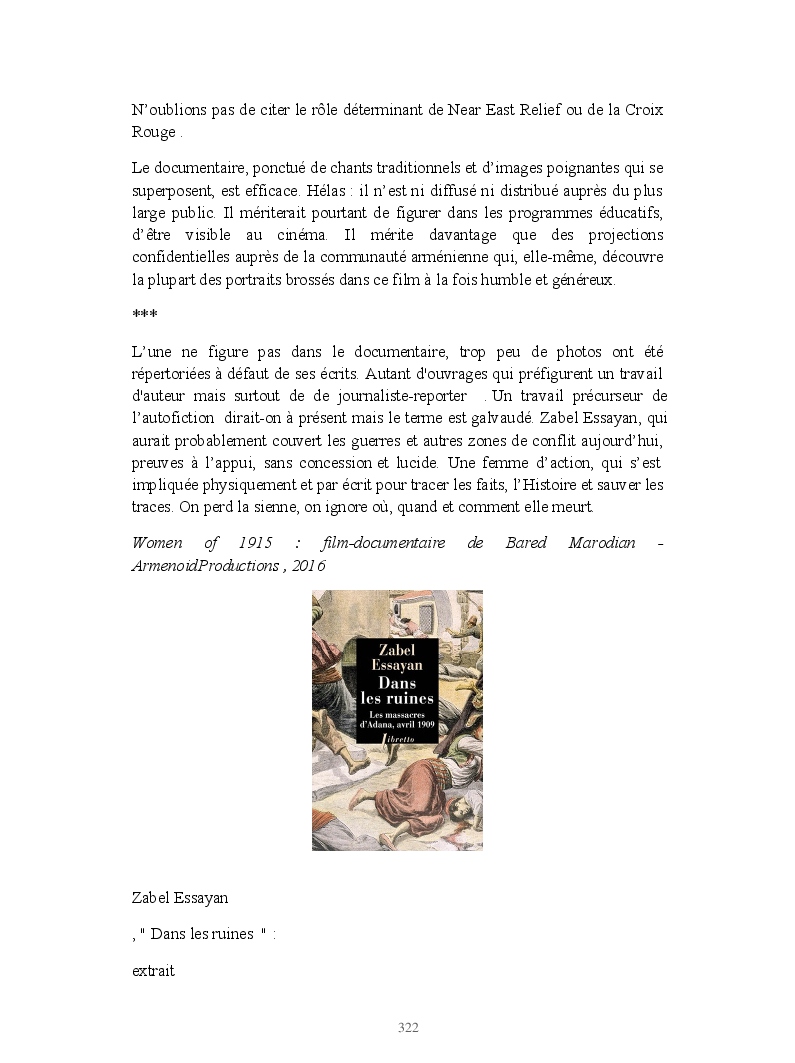 N'oublions pas de citer le rôle déterminant de Near East Relief ou de la Croix Rouge .

Le documentaire, ponctué de chants traditionnels et d'images poignantes qui se superposent, est efficace. Hélas : il n'est ni diffusé ni distribué auprès du plus large public. Il mériterait pourtant de figurer dans les programmes éducatifs, d'être visible au cinéma. Il mérite davantage que des projections confidentielles auprès de la communauté arménienne qui, elle-même, découvre la plupart des portraits brossés dans ce film à la fois humble et généreux.

***

L'une ne figure pas dans le documentaire, trop peu de photos ont été répertoriées à défaut de ses écrits. Autant d'ouvrages qui préfigurent un travail d'auteur mais surtout de de journaliste-reporter . Un travail précurseur de l'autofiction dirait-on à présent mais le terme est galvaudé. Zabel Essayan, qui aurait probablement couvert les guerres et autres zones de conflit aujourd'hui, preuves à l'appui, sans concession et lucide. Une femme d'action, qui s'est impliquée physiquement et par écrit pour tracer les faits, l'Histoire et sauver les traces. On perd la sienne, on ignore où, quand et comment elle meurt.

Women of 1915 : film-documentaire de Bared Marodian - ArmenoidProductions , 2016

Zabel Essayan
Dans les ruines
Les massacres d'Adana, avril 1909
libretto

Zabel Essayan

, " Dans les ruines " :

extrait

322